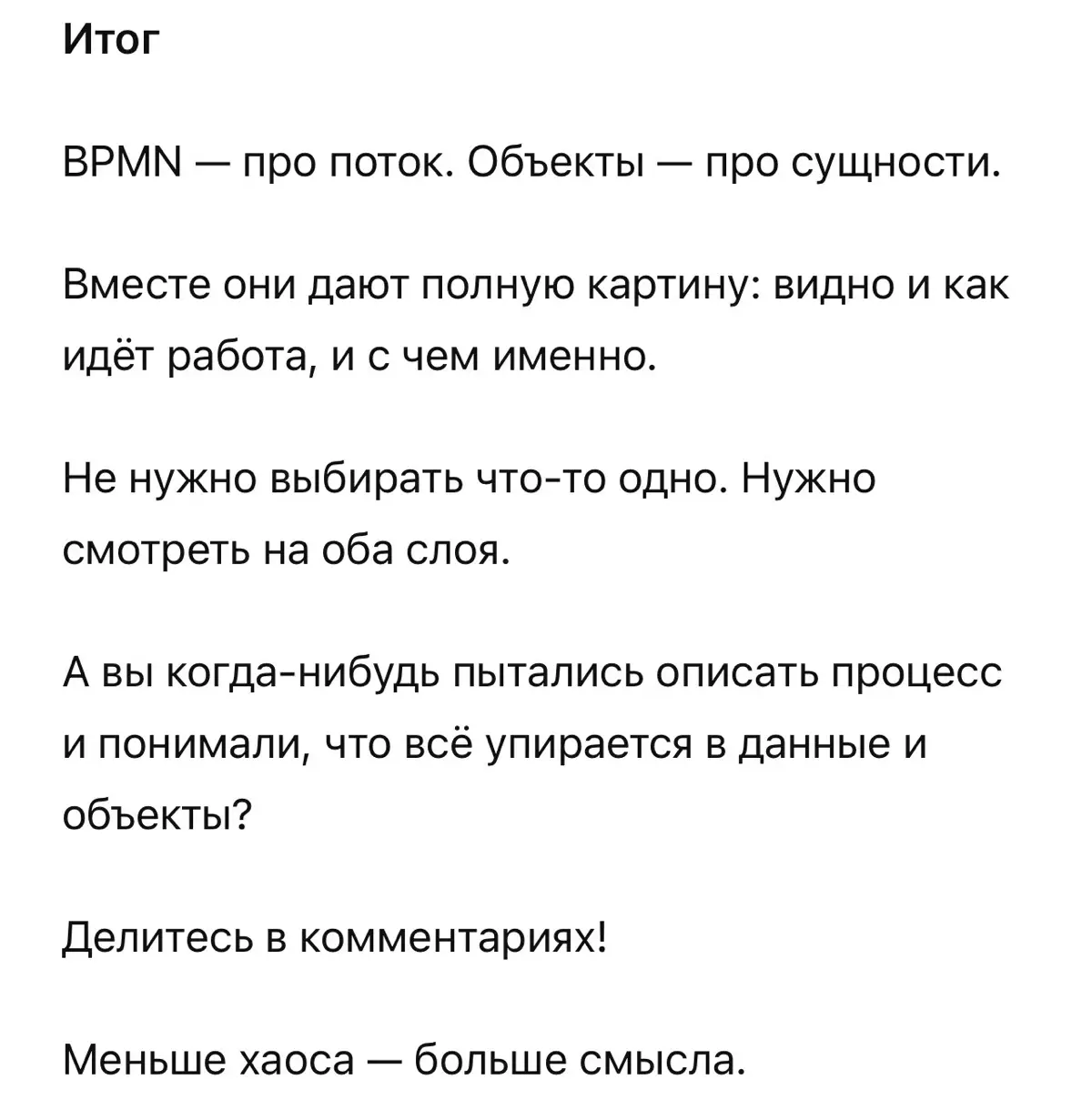 Итог

BPMN — про поток. Объекты — про сущности.

Вместе они дают полную картину: видно и как идёт работа, и с чем именно.

Не нужно выбирать что-то одно. Нужно смотреть на оба слоя.

А вы когда-нибудь пытались описать процесс и понимали, что всё упирается в данные и объекты?

Делитесь в комментариях!

Меньше хаоса — больше смысла.